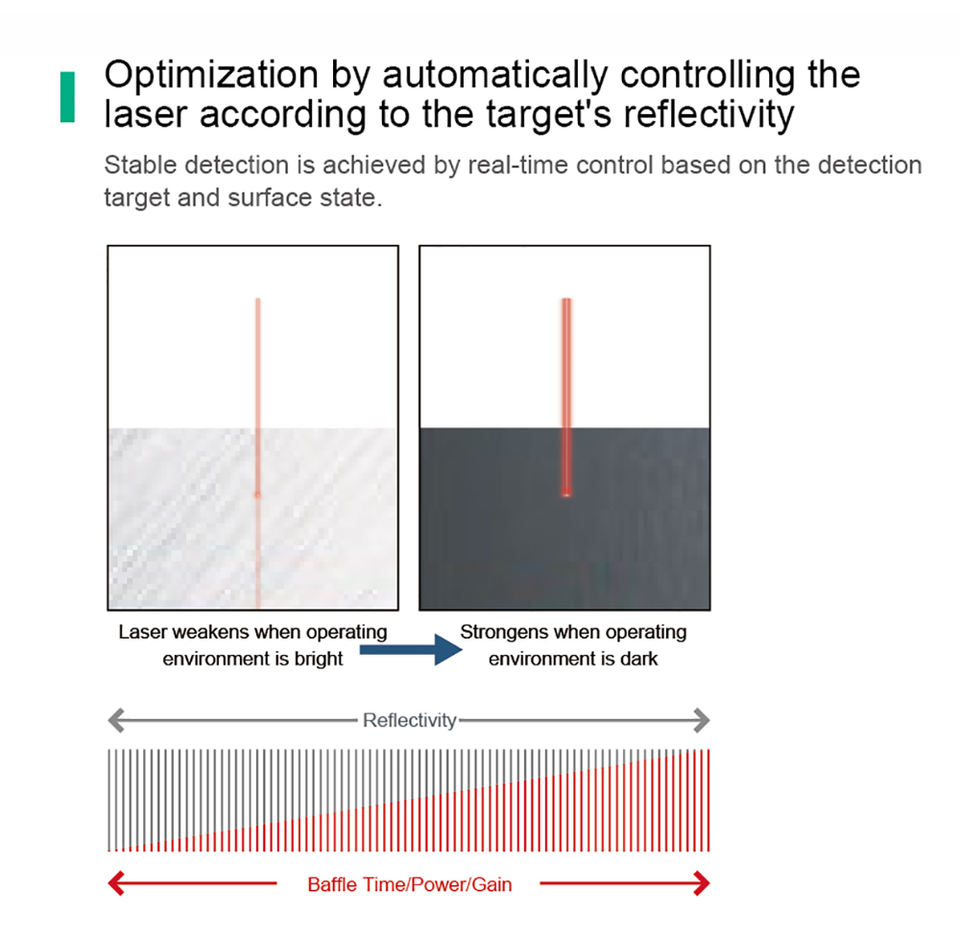 Optimization by automatically controlling the laser according to the target's reflectivity

Stable detection is achieved by real-time control based on the detection target and surface state.

Laser weakens when operating environment is bright

Strongens when operating environment is dark

Reflectivity

Baffle Time/Power/Gain